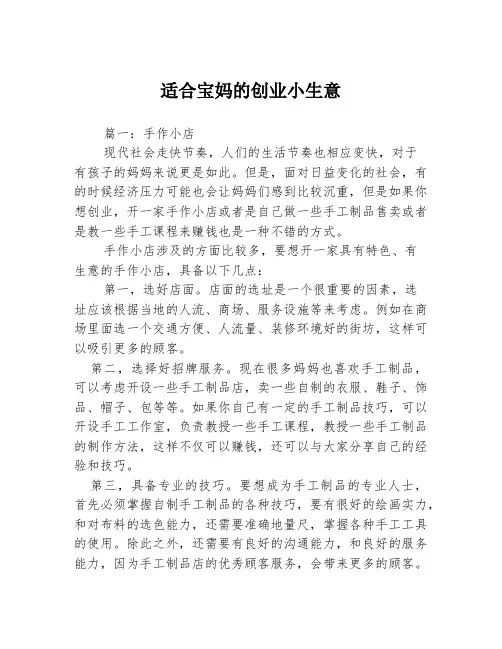 适合宝妈的创业小生意

篇一：手作小店

现代社会走快节奏，人们的生活节奏也相应变快，对于有孩子的妈妈来说更是如此。但是，面对日益变化的社会，有的时候经济压力可能也会让妈妈们感到比较沉重，但是如果你想创业，开一家手作小店或者是自己做一些手工制品售卖或者是教一些手工课程来赚钱也是一种不错的方式。

手作小店涉及的方面比较多，要想开一家具有特色、有生意的手作小店，具备以下几点：

第一，选好店面。店面的选址是一个很重要的因素，选址应该根据当地的人流、商场、服务设施等来考虑。例如在商场里面选一个交通方便、人流量、装修环境好的街坊，这样可以吸引更多的顾客。

第二，选择好招牌服务。现在很多妈妈也喜欢手工制品，可以考虑开设一些手工制品店，卖一些自制的衣服、鞋子、饰品、帽子、包等等。如果你自己有一定的手工制品技巧，可以开设手工工作室，负责教授一些手工课程，教授一些手工制品的制作方法，这样不仅可以赚钱，还可以与大家分享自己的经验和技巧。

第三，具备专业的技巧。要想成为手工制品的专业人士，首先必须掌握自制手工制品的各种技巧，要有很好的绘画实力，和对布料的选色能力，还需要准确地量尺，掌握各种手工工具的使用。除此之外，还需要有良好的沟通能力，和良好的服务能力，因为手工制品店的优秀顾客服务，会带来更多的顾客。